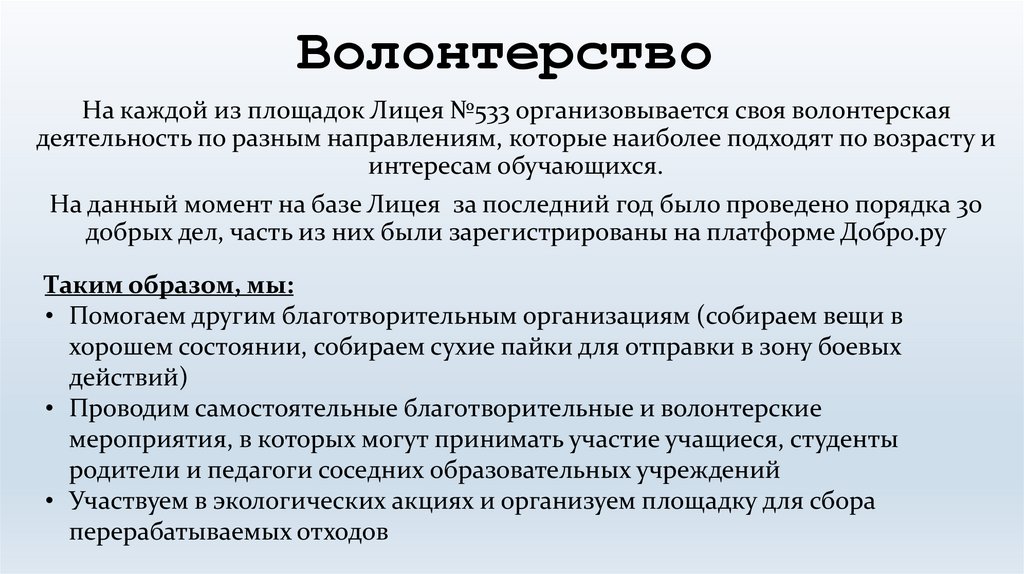 Волонтерство

На каждой из площадок Лицея №533 организовывается своя волонтерская деятельность по разным направлениям, которые наиболее подходят по возрасту и интересам обучающихся.

На данный момент на базе Лицея за последний год было проведено порядка 30 добрых дел, часть из них были зарегистрированы на платформе Добро.ру

Таким образом, мы:
• Помогаем другим благотворительным организациям (собираем вещи в хорошем состоянии, собираем сухие пайки для отправки в зону боевых действий)
• Проводим самостоятельные благотворительные и волонтерские мероприятия, в которых могут принимать участие учащиеся, студенты родители и педагоги соседних образовательных учреждений
• Участвуем в экологических акциях и организуем площадку для сбора перерабатываемых отходов